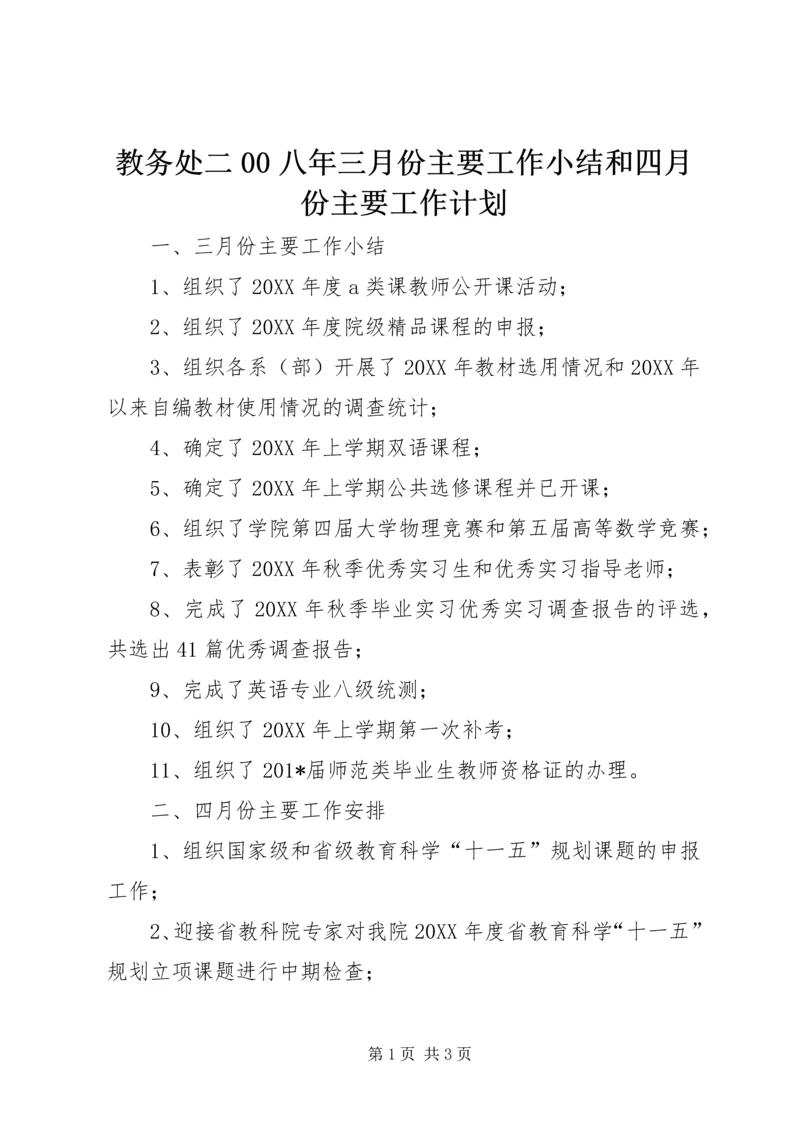 教务处二00八年三月份主要工作小结和四月份主要工作计划

一、三月份主要工作小结

1、组织了20XX年度a类课教师公开课活动；

2、组织了20XX年度院级精品课程的申报；

3、组织各系（部）开展了20XX年教材选用情况和20XX年以来自编教材使用情况的调查统计；

4、确定了20XX年上学期双语课程；

5、确定了20XX年上学期公共选修课程并已开课；

6、组织了学院第四届大学物理竞赛和第五届高等数学竞赛；

7、表彰了20XX年秋季优秀实习生和优秀实习指导老师；

8、完成了20XX年秋季毕业实习优秀实习调查报告的评选，共选出41篇优秀调查报告；

9、完成了英语专业八级统测；

10、组织了20XX年上学期第一次补考；

11、组织了201*届师范类毕业生教师资格证的办理。

二、四月份主要工作安排

1、组织国家级和省级教育科学“十一五”规划课题的申报工作；

2、迎接省教科院专家对我院20XX年度省教育科学“十一五”规划立项课题进行中期检查；

第1页 共3页